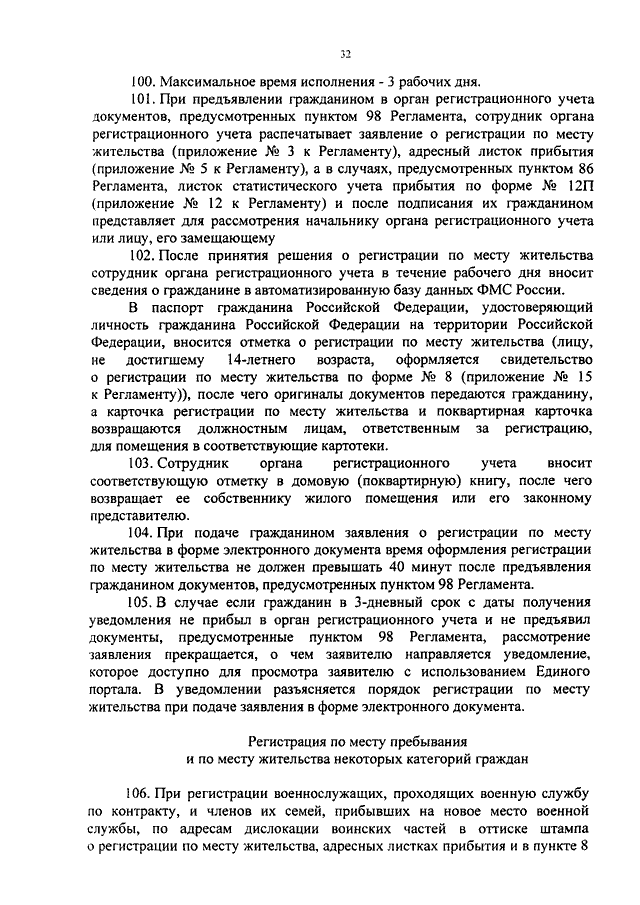 32

100. Максимальное время исполнения - 3 рабочих дня.

101. При предъявлении гражданином в орган регистрационного учета документов, предусмотренных пунктом 98 Регламента, сотрудник органа регистрационного учета распечатывает заявление о регистрации по месту жительства (приложение № 3 к Регламенту), адресный листок прибытия (приложение № 5 к Регламенту), а в случаях, предусмотренных пунктом 86 Регламента, листок статистического учета прибытия по форме № 12П (приложение № 12 к Регламенту) и после подписания их гражданином представляет для рассмотрения начальнику органа регистрационного учета или лицу, его замещающему

102. После принятия решения о регистрации по месту жительства сотрудник органа регистрационного учета в течение рабочего дня вносит сведения о гражданине в автоматизированную базу данных ФМС России.

В паспорт гражданина Российской Федерации, удостоверяющий личность гражданина Российской Федерации на территории Российской Федерации, вносится отметка о регистрации по месту жительства (лицу, не достигшему 14-летнего возраста, оформляется свидетельство о регистрации по месту жительства по форме № 8 (приложение № 15 к Регламенту)), после чего оригиналы документов передаются гражданину, а карточка регистрации по месту жительства и поквартирная карточка возвращаются должностным лицам, ответственным за регистрацию, для помещения в соответствующие картотеки.

103. Сотрудник органа регистрационного учета вносит соответствующую отметку в домовую (поквартирную) книгу, после чего возвращает ее собственнику жилого помещения или его законному представителю.

104. При подаче гражданином заявления о регистрации по месту жительства в форме электронного документа время оформления регистрации по месту жительства не должен превышать 40 минут после предъявления гражданином документов, предусмотренных пунктом 98 Регламента.

105. В случае если гражданин в 3-дневный срок с даты получения уведомления не прибыл в орган регистрационного учета и не предъявил документы, предусмотренные пунктом 98 Регламента, рассмотрение заявления прекращается, о чем заявителю направляется уведомление, которое доступно для просмотра заявителю с использованием Единого портала. В уведомлении разъясняется порядок регистрации по месту жительства при подаче заявления в форме электронного документа.

Регистрация по месту пребывания
и по месту жительства некоторых категорий граждан

106. При регистрации военнослужащих, проходящих военную службу по контракту, и членов их семей, прибывших на новое место военной службы, по адресам дислокации воинских частей в оттиске штампа о регистрации по месту жительства, адресных листках прибытия и в пункте 8